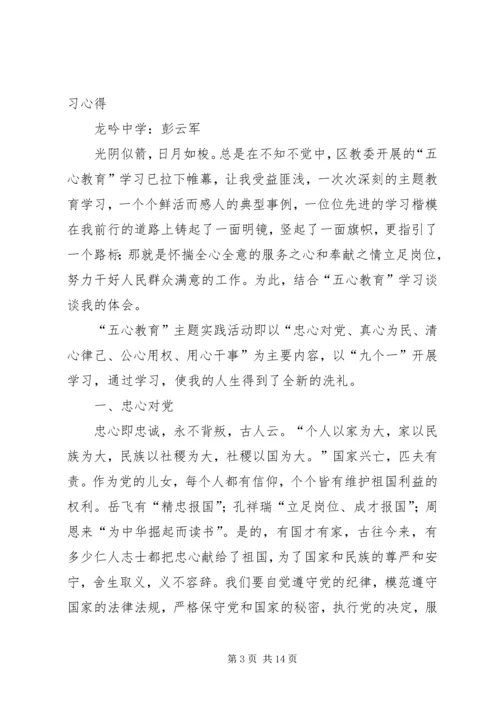 习心得

龙吟中学：彭云军

光阴似箭，日月如梭。总是在不知不觉中，区教委开展的“五心教育”学习已拉下帷幕，让我受益匪浅，一次次深刻的主题教育学习，一个个鲜活而感人的典型事例，一位位先进的学习楷模在我前行的道路上铸起了一面明镜，竖起了一面旗帜，更指引了一个路标：那就是怀揣全心全意的服务之心和奉献之情立足岗位，努力干好人民群众满意的工作。为此，结合“五心教育”学习谈谈我的体会。

“五心教育”主题实践活动即以“忠心对党、真心为民、清心律己、公心用权、用心干事”为主要内容，以“九个一”开展学习，通过学习，使我的人生得到了全新的洗礼。

一、忠心对党

忠心即忠诚，永不背叛，古人云。“个人以家为大，家以民族为大，民族以社稷为大，社稷以国为大。”国家兴亡，匹夫有责。作为党的儿女，每个人都有信仰，个个皆有维护祖国利益的权利。岳飞有“精忠报国”；孔祥瑞“立足岗位、成才报国”；周恩来“为中华掘起而读书”。是的，有国才有家，古往今来，有多少仁人志士都把忠心献给了祖国，为了国家和民族的尊严和安宁，舍生取义，义不容辞。我们要自觉遵守党的纪律，模范遵守国家的法律法规，严格保守党和国家的秘密，执行党的决定，服

第 3 页 共 14 页